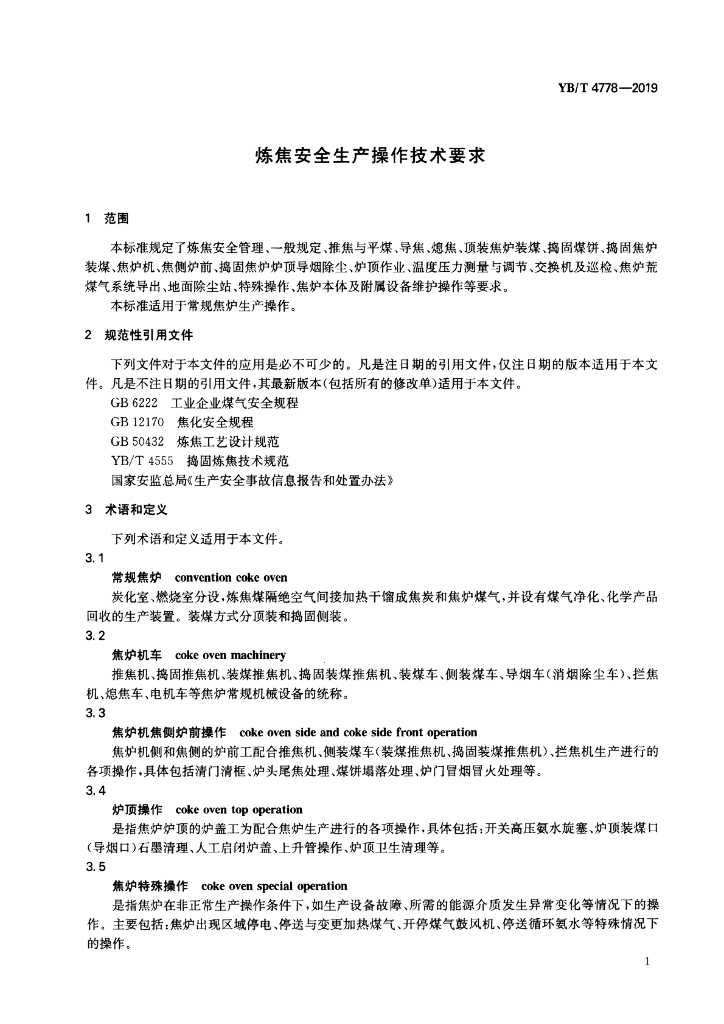 YB/T 4778—2019

炼焦安全生产操作技术要求

1 范围

本标准规定了炼焦安全管理、一般规定、推焦与平煤、导焦、熄焦、顶装焦炉装煤、捣固煤饼、捣固焦炉装煤、焦炉机、焦侧炉前、捣固焦炉炉顶导烟除尘、炉顶作业、温度压力测量与调节、交换机及巡检、焦炉荒煤气系统导出、地面除尘站、特殊操作、焦炉本体及附属设备维护操作等要求。
本标准适用于常规焦炉生产操作。

2 规范性引用文件

下列文件对于本文件的应用是必不可少的。凡是注日期的引用文件，仅注日期的版本适用于本文件。凡是不注日期的引用文件，其最新版本(包括所有的修改单)适用于本文件。
GB 6222 工业企业煤气安全规程
GB 12170 焦化安全规程
GB 50432 炼焦工艺设计规范
YB/T 4555 捣固炼焦技术规范
国家安监总局《生产安全事故信息报告和处置办法》

3 术语和定义

下列术语和定义适用于本文件。

3.1
常规焦炉 convention coke oven
炭化室、燃烧室分设，炼焦煤隔绝空气间接加热干馏成焦炭和焦炉煤气，并设有煤气净化、化学产品回收的生产装置。装煤方式分顶装和捣固侧装。

3.2
焦炉机车 coke oven machinery
推焦机、捣固推焦机、装煤推焦机、捣固装煤推焦机、装煤车、侧装煤车、导烟车(消烟除尘车)、拦焦机、熄焦车、电机车等焦炉常规机械设备的统称。

3.3
焦炉机焦侧炉前操作 coke oven side and coke side front operation
焦炉机侧和焦侧的炉前工配合推焦机、侧装煤车(装煤推焦机、捣固装煤推焦机)、拦焦机生产进行的各项操作，具体包括清门清框、炉头尾焦处理、煤饼塌落处理、炉门冒烟冒火处理等。

3.4
炉顶操作 coke oven top operation
是指焦炉炉顶的炉盖工为配合焦炉生产进行的各项操作，具体包括：开关高压氨水旋塞、炉顶装煤口(导烟口)石墨清理、人工启闭炉盖、上升管操作、炉顶卫生清理等。

3.5
焦炉特殊操作 coke oven special operation
是指焦炉在非正常生产操作条件下，如生产设备故障、所需的能源介质发生异常变化等情况下的操作。主要包括：焦炉出现区域停电、停送与变更加热煤气、开停煤气鼓风机、停送循环氨水等特殊情况下的操作。

1